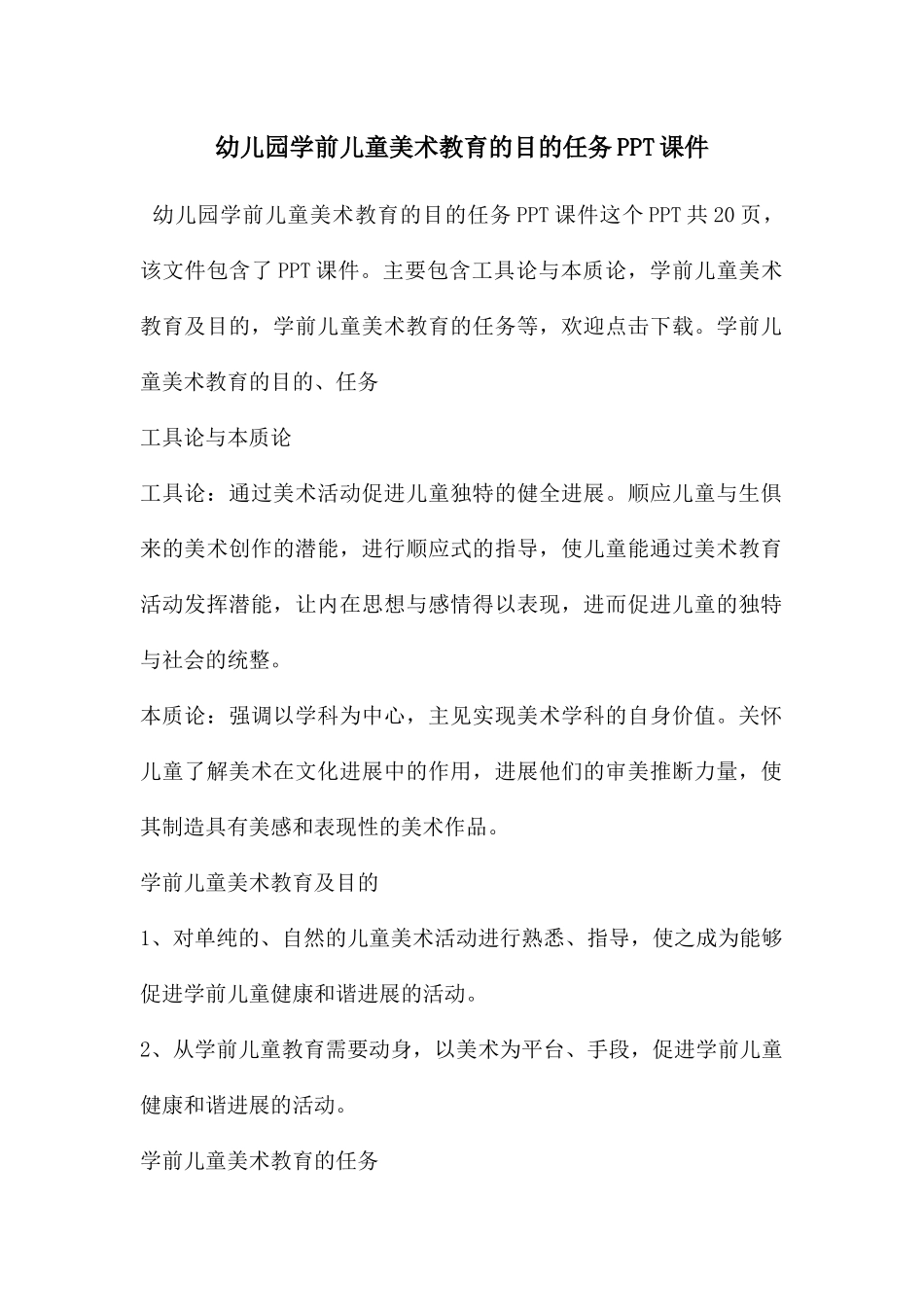 幼儿园学前儿童美术教育的目的任务PPT课件

幼儿园学前儿童美术教育的目的任务PPT课件这个PPT共20页，该文件包含了PPT课件。主要包含工具论与本质论，学前儿童美术教育及目的，学前儿童美术教育的任务等，欢迎点击下载。学前儿童美术教育的目的、任务

工具论与本质论

工具论：通过美术活动促进儿童独特的健全进展。顺应儿童与生俱来的美术创作的潜能，进行顺应式的指导，使儿童能通过美术教育活动发挥潜能，让内在思想与感情得以表现，进而促进儿童的独特与社会的统整。

本质论：强调以学科为中心，主见实现美术学科的自身价值。关怀儿童了解美术在文化进展中的作用，进展他们的审美推断力量，使其制造具有美感和表现性的美术作品。

学前儿童美术教育及目的

1、对单纯的、自然的儿童美术活动进行熟悉、指导，使之成为能够促进学前儿童健康和谐进展的活动。

2、从学前儿童教育需要动身，以美术为平台、手段，促进学前儿童健康和谐进展的活动。

学前儿童美术教育的任务